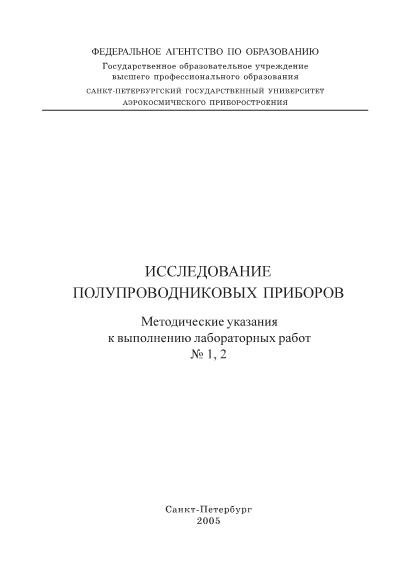 ФЕДЕРАЛЬНОЕ АГЕНТСТВО ПО ОБРАЗОВАНИЮ
Государственное образовательное учреждение
высшего профессионального образования
САНКТ-ПЕТЕРБУРГСКИЙ ГОСУДАРСТВЕННЫЙ УНИВЕРСИТЕТ
АЭРОКОСМИЧЕСКОГО ПРИБОРОСТРОЕНИЯ

ИССЛЕДОВАНИЕ
ПОЛУПРОВОДНИКОВЫХ ПРИБОРОВ

Методические указания
к выполнению лабораторных работ
№ 1, 2

Санкт-Петербург
2005